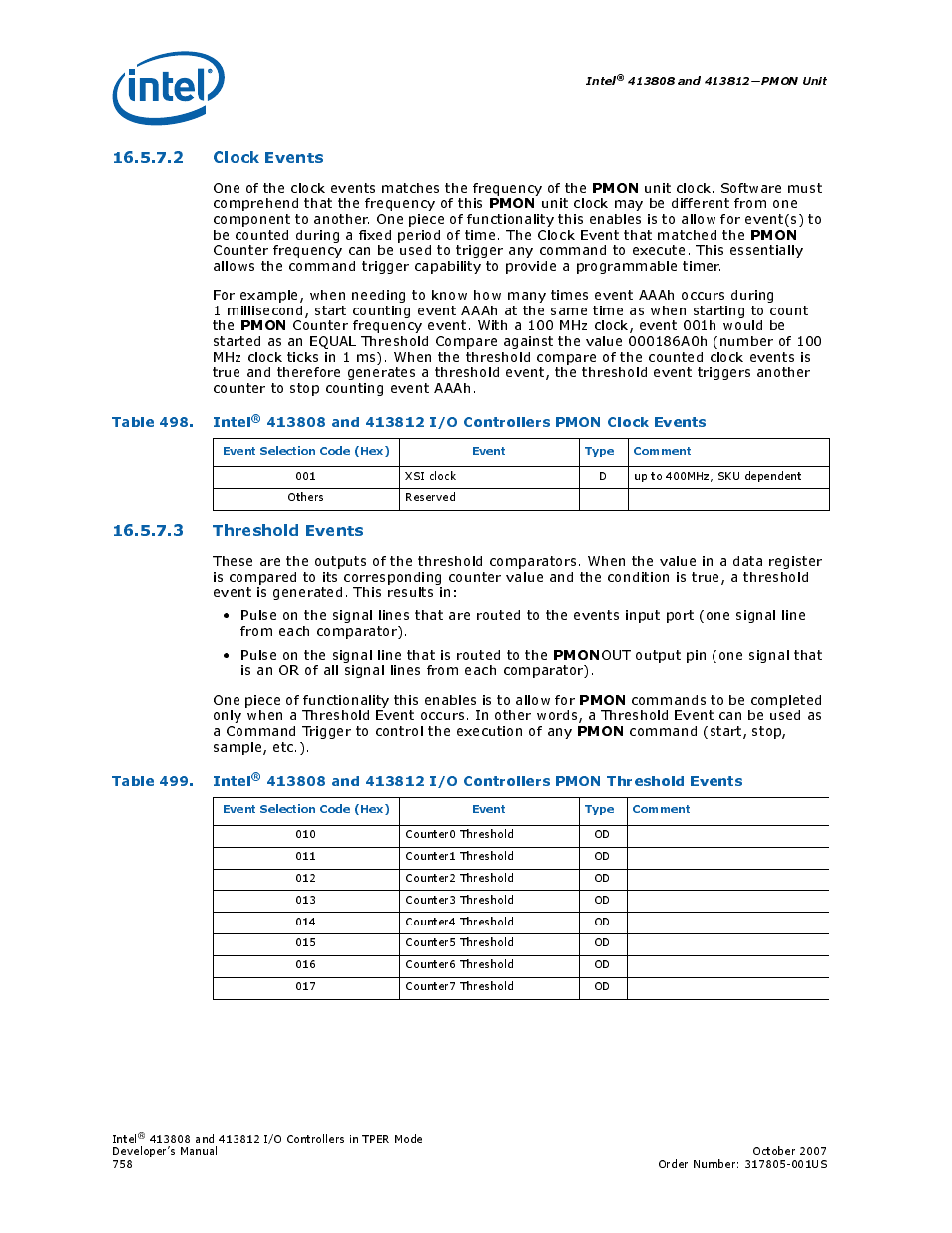 intel

Intel® 413808 and 413812—PMON Unit

16.5.7.2 Clock Events

One of the clock events matches the frequency of the PMON unit clock. Software must comprehend that the frequency of this PMON unit clock may be different from one component to another. One piece of functionality this enables is to allow for event(s) to be counted during a fixed period of time. The Clock Event that matched the PMON Counter frequency can be used to trigger any command to execute. This essentially allows the command trigger capability to provide a programmable timer.

For example, when needing to know how many times event AAAh occurs during 1 millisecond, start counting event AAAh at the same time as when starting to count the PMON Counter frequency event. With a 100 MHz clock, event 001h would be started as an EQUAL Threshold Compare against the value 000186A0h (number of 100 MHz clock ticks in 1 ms). When the threshold compare of the counted clock events is true and therefore generates a threshold event, the threshold event triggers another counter to stop counting event AAAh.

Table 498. Intel® 413808 and 413812 I/O Controllers PMON Clock Events

| Event Selection Code (Hex) | Event | Type | Comment |
|---|---|---|---|
| 001 | XSI clock | D | up to 400MHz, SKU dependent |
| Others | Reserved | | |

16.5.7.3 Threshold Events

These are the outputs of the threshold comparators. When the value in a data register is compared to its corresponding counter value and the condition is true, a threshold event is generated. This results in:

• Pulse on the signal lines that are routed to the events input port (one signal line from each comparator).

• Pulse on the signal line that is routed to the PMONOUT output pin (one signal that is an OR of all signal lines from each comparator).

One piece of functionality this enables is to allow for PMON commands to be completed only when a Threshold Event occurs. In other words, a Threshold Event can be used as a Command Trigger to control the execution of any PMON command (start, stop, sample, etc.).

Table 499. Intel® 413808 and 413812 I/O Controllers PMON Threshold Events

| Event Selection Code (Hex) | Event | Type | Comment |
|---|---|---|---|
| 010 | Counter0 Threshold | OD | |
| 011 | Counter1 Threshold | OD | |
| 012 | Counter2 Threshold | OD | |
| 013 | Counter3 Threshold | OD | |
| 014 | Counter4 Threshold | OD | |
| 015 | Counter5 Threshold | OD | |
| 016 | Counter6 Threshold | OD | |
| 017 | Counter7 Threshold | OD | |

Intel® 413808 and 413812 I/O Controllers in TPER Mode
Developer's Manual
758

October 2007
Order Number: 317805-001US